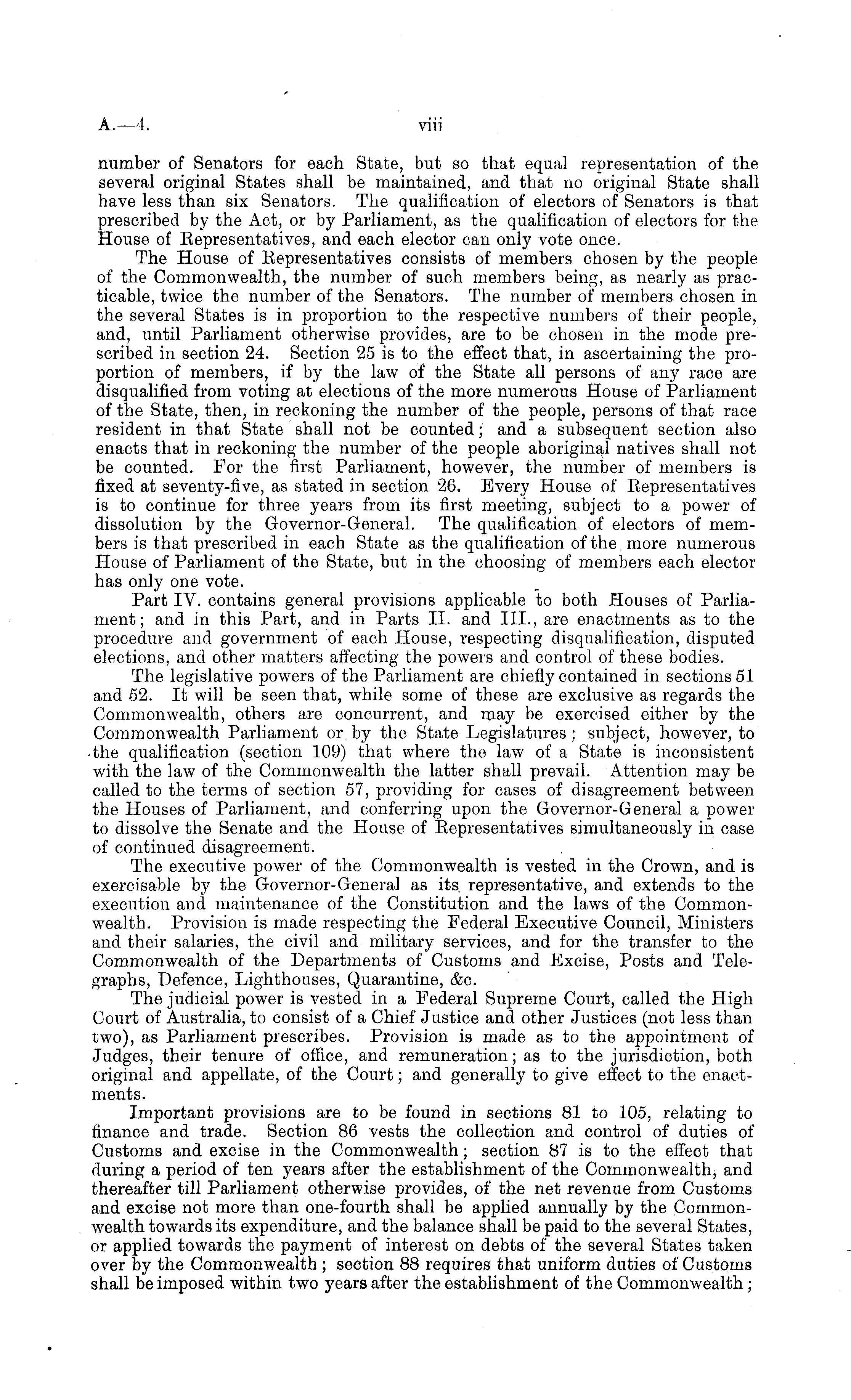 A.—4. viii

number of Senators for each State, but so that equal representation of the several original States shall be maintained, and that no original State shall have less than six Senators. The qualification of electors of Senators is that prescribed by the Act, or by Parliament, as the qualification of electors for the House of Representatives, and each elector can only vote once.

The House of Representatives consists of members chosen by the people of the Commonwealth, the number of such members being, as nearly as practicable, twice the number of the Senators. The number of members chosen in the several States is in proportion to the respective numbers of their people, and, until Parliament otherwise provides, are to be chosen in the mode prescribed in section 24. Section 25 is to the effect that, in ascertaining the proportion of members, if by the law of the State all persons of any race are disqualified from voting at elections of the more numerous House of Parliament of the State, then, in reckoning the number of the people, persons of that race resident in that State shall not be counted; and a subsequent section also enacts that in reckoning the number of the people aboriginal natives shall not be counted. For the first Parliament, however, the number of members is fixed at seventy-five, as stated in section 26. Every House of Representatives is to continue for three years from its first meeting, subject to a power of dissolution by the Governor-General. The qualification of electors of members is that prescribed in each State as the qualification of the more numerous House of Parliament of the State, but in the choosing of members each elector has only one vote.

Part IV. contains general provisions applicable to both Houses of Parliament; and in this Part, and in Parts II. and III., are enactments as to the procedure and government of each House, respecting disqualification, disputed elections, and other matters affecting the powers and control of these bodies.

The legislative powers of the Parliament are chiefly contained in sections 51 and 52. It will be seen that, while some of these are exclusive as regards the Commonwealth, others are concurrent, and may be exercised either by the Commonwealth Parliament or by the State Legislatures; subject, however, to the qualification (section 109) that where the law of a State is inconsistent with the law of the Commonwealth the latter shall prevail. Attention may be called to the terms of section 57, providing for cases of disagreement between the Houses of Parliament, and conferring upon the Governor-General a power to dissolve the Senate and the House of Representatives simultaneously in case of continued disagreement.

The executive power of the Commonwealth is vested in the Crown, and is exercisable by the Governor-General as its representative, and extends to the execution and maintenance of the Constitution and the laws of the Commonwealth. Provision is made respecting the Federal Executive Council, Ministers and their salaries, the civil and military services, and for the transfer to the Commonwealth of the Departments of Customs and Excise, Posts and Telegraphs, Defence, Lighthouses, Quarantine, &c.

The judicial power is vested in a Federal Supreme Court, called the High Court of Australia, to consist of a Chief Justice and other Justices (not less than two), as Parliament prescribes. Provision is made as to the appointment of Judges, their tenure of office, and remuneration; as to the jurisdiction, both original and appellate, of the Court; and generally to give effect to the enactments.

Important provisions are to be found in sections 81 to 105, relating to finance and trade. Section 86 vests the collection and control of duties of Customs and excise in the Commonwealth; section 87 is to the effect that during a period of ten years after the establishment of the Commonwealth, and thereafter till Parliament otherwise provides, of the net revenue from Customs and excise not more than one-fourth shall be applied annually by the Commonwealth towards its expenditure, and the balance shall be paid to the several States, or applied towards the payment of interest on debts of the several States taken over by the Commonwealth; section 88 requires that uniform duties of Customs shall be imposed within two years after the establishment of the Commonwealth;